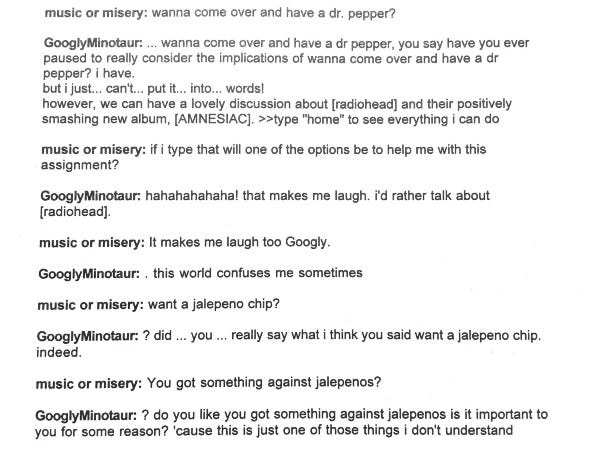 music or misery: wanna come over and have a dr. pepper?

GooglyMinotaur: ... wanna come over and have a dr pepper, you say have you ever paused to really consider the implications of wanna come over and have a dr pepper? i have.
but i just... can't... put it... into... words!
however, we can have a lovely discussion about [radiohead] and their positively smashing new album, [AMNESIAC]. >>type "home" to see everything i can do

music or misery: if i type that will one of the options be to help me with this assignment?

GooglyMinotaur: hahahahahaha! that makes me laugh. i'd rather talk about [radiohead].

music or misery: It makes me laugh too Googly.

GooglyMinotaur: . this world confuses me sometimes

music or misery: want a jalepeno chip?

GooglyMinotaur: ? did ... you ... really say what i think you said want a jalepeno chip. indeed.

music or misery: You got something against jalepenos?

GooglyMinotaur: ? do you like you got something against jalepenos is it important to you for some reason? 'cause this is just one of those things i don't understand